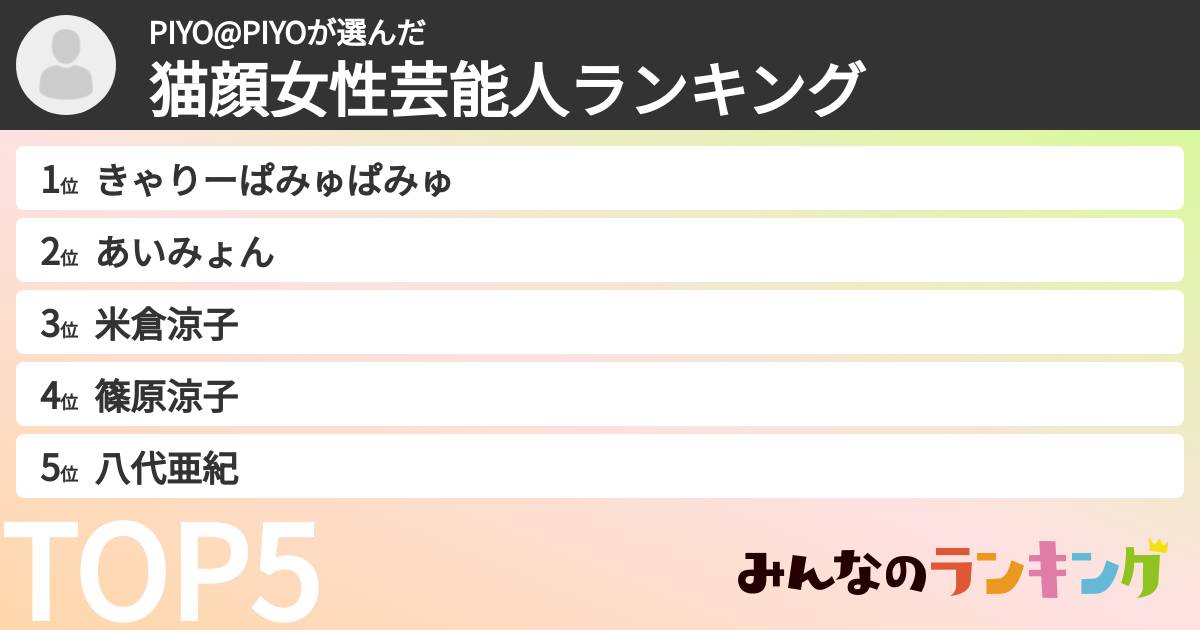 PIYO@PIYOが選んだ
猫顔女性芸能人ランキング

1位 きゃりーぱみゅぱみゅ
2位 あいみょん
3位 米倉涼子
4位 篠原涼子
5位 八代亜紀

TOP5

みんなのランキング